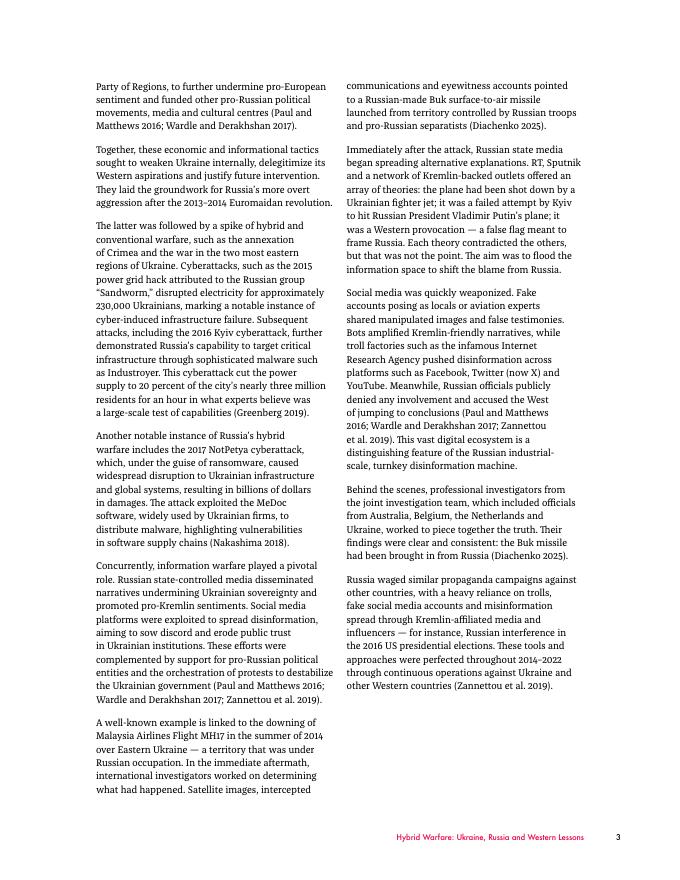 Party of Regions, to further undermine pro-European sentiment and funded other pro-Russian political movements, media and cultural centres (Paul and Matthews 2016; Wardle and Derakhshan 2017).

Together, these economic and informational tactics sought to weaken Ukraine internally, delegitimize its Western aspirations and justify future intervention. They laid the groundwork for Russia's more overt aggression after the 2013–2014 Euromaidan revolution.

The latter was followed by a spike of hybrid and conventional warfare, such as the annexation of Crimea and the war in the two most eastern regions of Ukraine. Cyberattacks, such as the 2015 power grid hack attributed to the Russian group "Sandworm," disrupted electricity for approximately 230,000 Ukrainians, marking a notable instance of cyber-induced infrastructure failure. Subsequent attacks, including the 2016 Kyiv cyberattack, further demonstrated Russia's capability to target critical infrastructure through sophisticated malware such as Industroyer. This cyberattack cut the power supply to 20 percent of the city's nearly three million residents for an hour in what experts believe was a large-scale test of capabilities (Greenberg 2019).

Another notable instance of Russia's hybrid warfare includes the 2017 NotPetya cyberattack, which, under the guise of ransomware, caused widespread disruption to Ukrainian infrastructure and global systems, resulting in billions of dollars in damages. The attack exploited the MeDoc software, widely used by Ukrainian firms, to distribute malware, highlighting vulnerabilities in software supply chains (Nakashima 2018).

Concurrently, information warfare played a pivotal role. Russian state-controlled media disseminated narratives undermining Ukrainian sovereignty and promoted pro-Kremlin sentiments. Social media platforms were exploited to spread disinformation, aiming to sow discord and erode public trust in Ukrainian institutions. These efforts were complemented by support for pro-Russian political entities and the orchestration of protests to destabilize the Ukrainian government (Paul and Matthews 2016; Wardle and Derakhshan 2017; Zannettou et al. 2019).

A well-known example is linked to the downing of Malaysia Airlines Flight MH17 in the summer of 2014 over Eastern Ukraine — a territory that was under Russian occupation. In the immediate aftermath, international investigators worked on determining what had happened. Satellite images, intercepted communications and eyewitness accounts pointed to a Russian-made Buk surface-to-air missile launched from territory controlled by Russian troops and pro-Russian separatists (Diachenko 2025).

Immediately after the attack, Russian state media began spreading alternative explanations. RT, Sputnik and a network of Kremlin-backed outlets offered an array of theories: the plane had been shot down by a Ukrainian fighter jet; it was a failed attempt by Kyiv to hit Russian President Vladimir Putin's plane; it was a Western provocation — a false flag meant to frame Russia. Each theory contradicted the others, but that was not the point. The aim was to flood the information space to shift the blame from Russia.

Social media was quickly weaponized. Fake accounts posing as locals or aviation experts shared manipulated images and false testimonies. Bots amplified Kremlin-friendly narratives, while troll factories such as the infamous Internet Research Agency pushed disinformation across platforms such as Facebook, Twitter (now X) and YouTube. Meanwhile, Russian officials publicly denied any involvement and accused the West of jumping to conclusions (Paul and Matthews 2016; Wardle and Derakhshan 2017; Zannettou et al. 2019). This vast digital ecosystem is a distinguishing feature of the Russian industrial-scale, turnkey disinformation machine.

Behind the scenes, professional investigators from the joint investigation team, which included officials from Australia, Belgium, the Netherlands and Ukraine, worked to piece together the truth. Their findings were clear and consistent: the Buk missile had been brought in from Russia (Diachenko 2025).

Russia waged similar propaganda campaigns against other countries, with a heavy reliance on trolls, fake social media accounts and misinformation spread through Kremlin-affiliated media and influencers — for instance, Russian interference in the 2016 US presidential elections. These tools and approaches were perfected throughout 2014–2022 through continuous operations against Ukraine and other Western countries (Zannettou et al. 2019).

Hybrid Warfare: Ukraine, Russia and Western Lessons 3